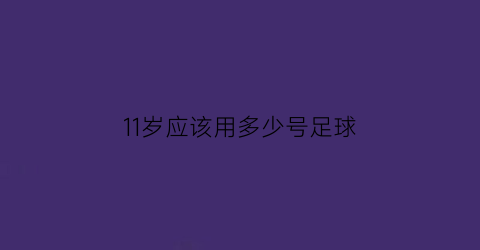 11岁应该用多少号足球